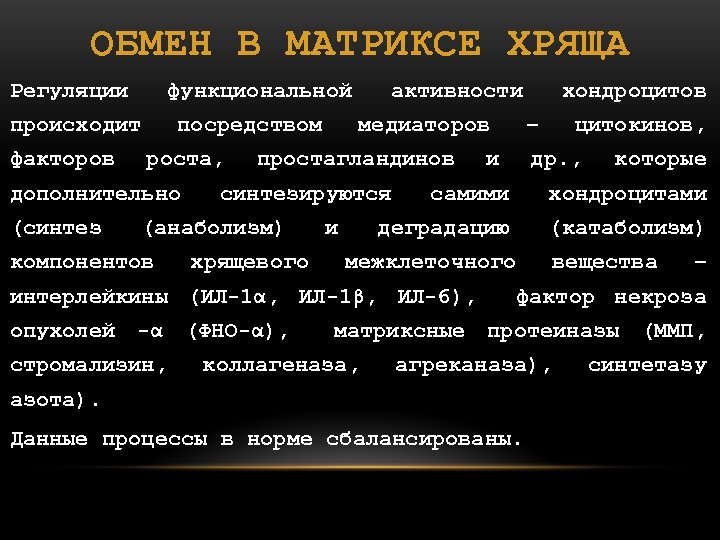 ОБМЕН В МАТРИКСЕ ХРЯЩА

Регуляции функциональной активности хондроцитов происходит посредством медиаторов – цитокинов, факторов роста, простагландинов и др., которые дополнительно синтезируются самими хондроцитами (синтез (анаболизм) и деградацию (катаболизм) компонентов хрящевого межклеточного вещества – интерлейкины (ИЛ-1α, ИЛ-1β, ИЛ-6), фактор некроза опухолей -α (ФНО-α), матриксные протеиназы (ММП, стромализин, коллагеназа, агреканаза), синтетазу азота).

Данные процессы в норме сбалансированы.